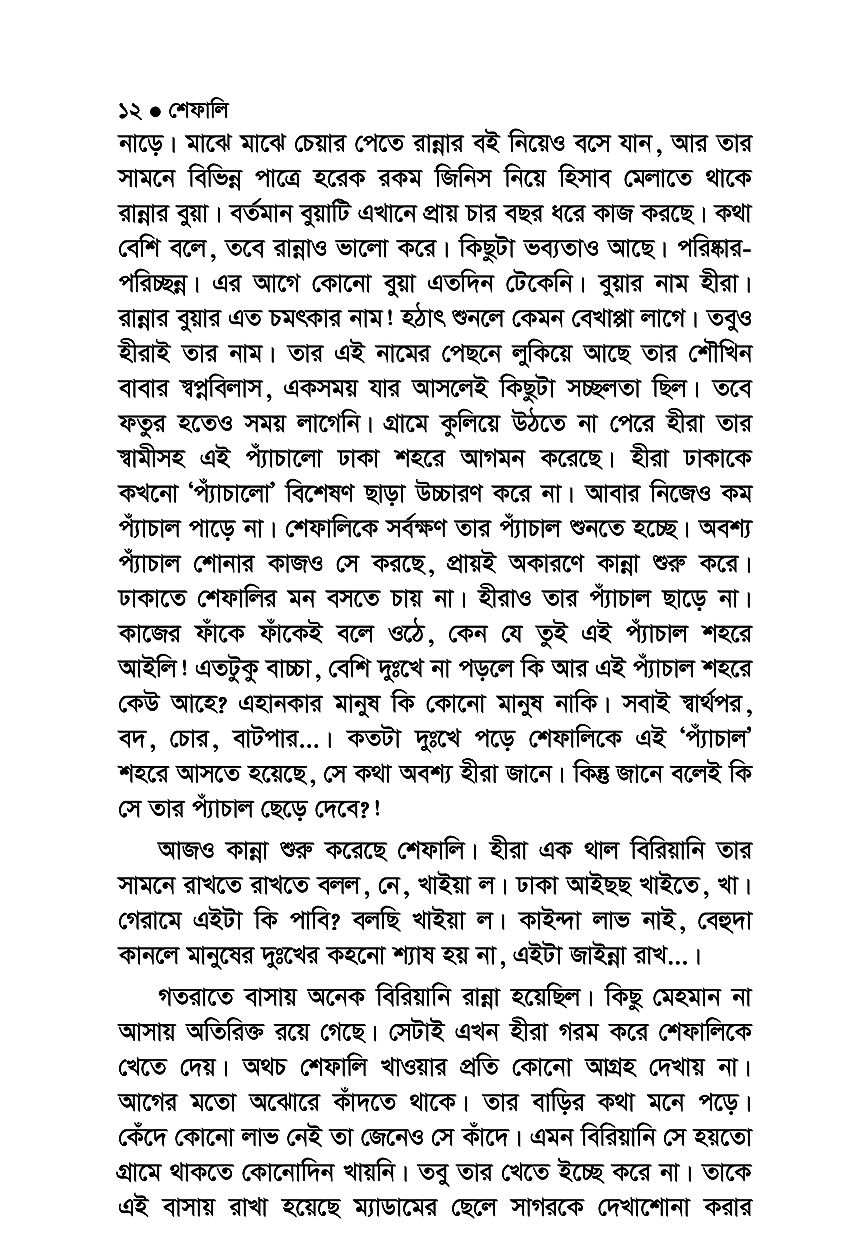 ১২ ● শেফালি

নাড়ে। মাঝে মাঝে চেয়ার পেতে রান্নার বই নিয়েও বসে যান, আর তার সামনে বিভিন্ন পাত্রে হরেক রকম জিনিস নিয়ে হিসাব মেলাতে থাকে রান্নার বুয়া। বর্তমান বুয়াটি এখানে প্রায় চার বছর ধরে কাজ করছে। কথা বেশি বলে, তবে রান্নাও ভালো করে। কিছুটা ভব্যতাও আছে। পরিষ্কার-পরিচ্ছন্ন। এর আগে কোনো বুয়া এতদিন টেকেনি। বুয়ার নাম হীরা। রান্নার বুয়ার এত চমৎকার নাম! হঠাৎ শুনলে কেমন বেখাপ্পা লাগে। তবুও হীরাই তার নাম। তার এই নামের পেছনে লুকিয়ে আছে তার শৌখিন বাবার স্বপ্নবিলাস, একসময় যার আসলেই কিছুটা সচ্ছলতা ছিল। তবে ফতুর হতেও সময় লাগেনি। গ্রামে কুলিয়ে উঠতে না পেরে হীরা তার স্বামীসহ এই প্যাঁচালো ঢাকা শহরে আগমন করেছে। হীরা ঢাকাকে কখনো 'প্যাঁচালো' বিশেষণ ছাড়া উচ্চারণ করে না। আবার নিজেও কম প্যাঁচাল পাড়ে না। শেফালিকে সর্বক্ষণ তার প্যাঁচাল শুনতে হচ্ছে। অবশ্য প্যাঁচাল শোনার কাজও সে করছে, প্রায়ই অকারণে কান্না শুরু করে। ঢাকাতে শেফালির মন বসতে চায় না। হীরাও তার প্যাঁচাল ছাড়ে না। কাজের ফাঁকে ফাঁকেই বলে ওঠে, কেন যে তুই এই প্যাঁচাল শহরে আইলি! এতটুকু বাচ্চা, বেশি দুঃখে না পড়লে কি আর এই প্যাঁচাল শহরে কেউ আহে? এহানকার মানুষ কি কোনো মানুষ নাকি। সবাই স্বার্থপর, বদ, চোর, বাটপার...। কতটা দুঃখে পড়ে শেফালিকে এই 'প্যাঁচাল' শহরে আসতে হয়েছে, সে কথা অবশ্য হীরা জানে। কিন্তু জানে বলেই কি সে তার প্যাঁচাল ছেড়ে দেবে?!

আজও কান্না শুরু করেছে শেফালি। হীরা এক থাল বিরিয়ানি তার সামনে রাখতে রাখতে বলল, নে, খাইয়া ল। ঢাকা আইছছ খাইতে, খা। গেরামে এইটা কি পাবি? বলছি খাইয়া ল। কাইন্দা লাভ নাই, বেহুদা কানলে মানুষের দুঃখের কহনো শ্যাষ হয় না, এইটা জাইন্না রাখ...।

গতরাতে বাসায় অনেক বিরিয়ানি রান্না হয়েছিল। কিছু মেহমান না আসায় অতিরিক্ত রয়ে গেছে। সেটাই এখন হীরা গরম করে শেফালিকে খেতে দেয়। অথচ শেফালি খাওয়ার প্রতি কোনো আগ্রহ দেখায় না। আগের মতো অঝোরে কাঁদতে থাকে। তার বাড়ির কথা মনে পড়ে। কেঁদে কোনো লাভ নেই তা জেনেও সে কাঁদে। এমন বিরিয়ানি সে হয়তো গ্রামে থাকতে কোনোদিন খায়নি। তবু তার খেতে ইচ্ছে করে না। তাকে এই বাসায় রাখা হয়েছে ম্যাডামের ছেলে সাগরকে দেখাশোনা করার